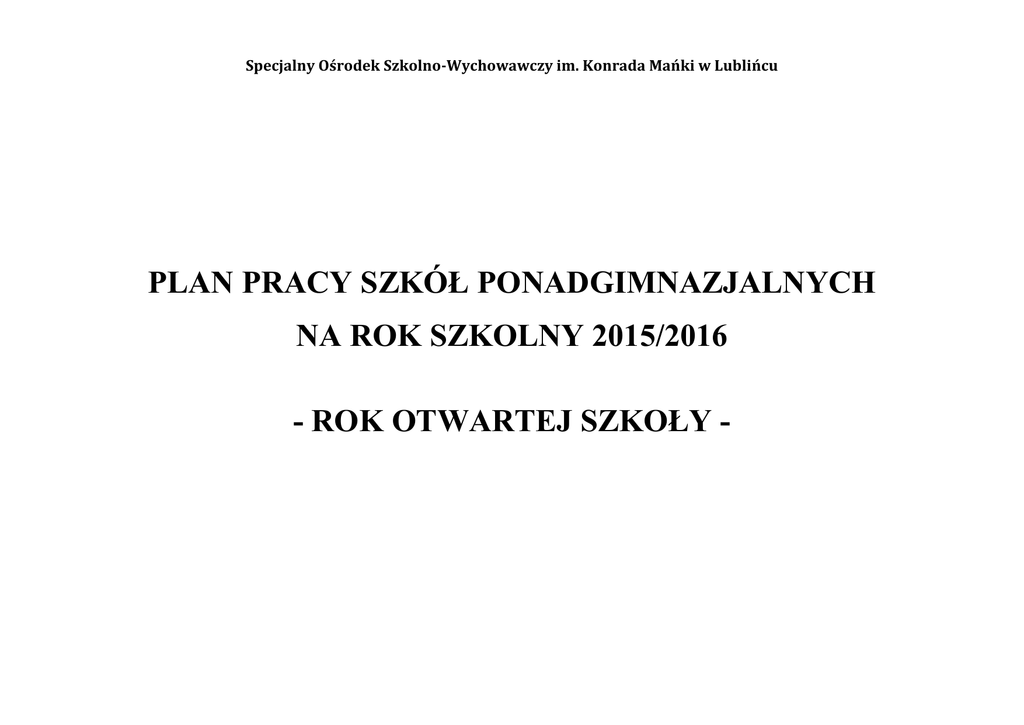 Specjalny Ośrodek Szkolno-Wychowawczy im. Konrada Mańki w Lublińcu

PLAN PRACY SZKÓŁ PONADGIMNAZJALNYCH
NA ROK SZKOLNY 2015/2016

- ROK OTWARTEJ SZKOŁY -